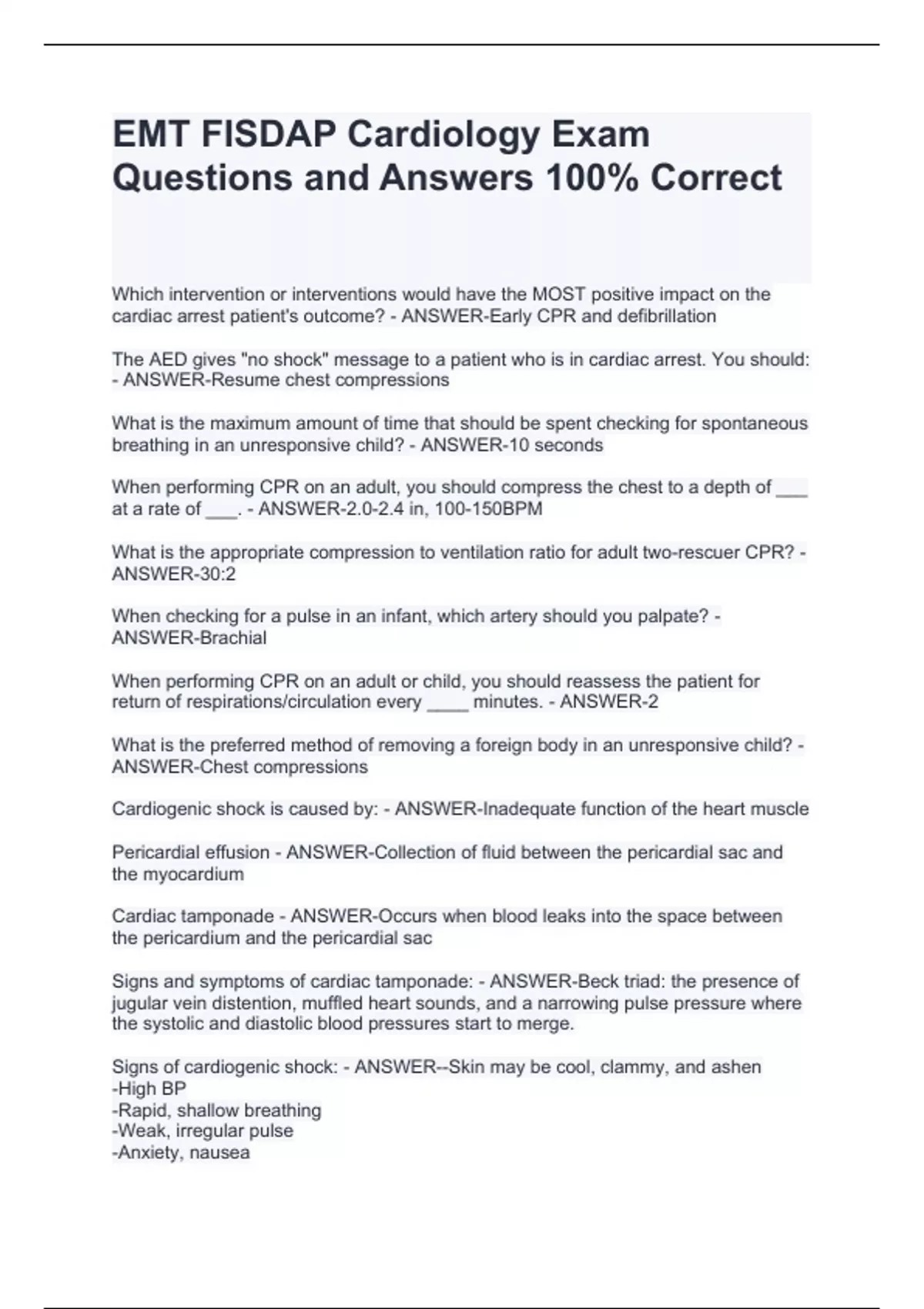 EMT FISDAP Cardiology Exam Questions and Answers 100% Correct

Which intervention or interventions would have the MOST positive impact on the cardiac arrest patient's outcome? - ANSWER-Early CPR and defibrillation

The AED gives "no shock" message to a patient who is in cardiac arrest. You should: - ANSWER-Resume chest compressions

What is the maximum amount of time that should be spent checking for spontaneous breathing in an unresponsive child? - ANSWER-10 seconds

When performing CPR on an adult, you should compress the chest to a depth of ___ at a rate of ___. - ANSWER-2.0-2.4 in, 100-150BPM

What is the appropriate compression to ventilation ratio for adult two-rescuer CPR? - ANSWER-30:2

When checking for a pulse in an infant, which artery should you palpate? - ANSWER-Brachial

When performing CPR on an adult or child, you should reassess the patient for return of respirations/circulation every ____ minutes. - ANSWER-2

What is the preferred method of removing a foreign body in an unresponsive child? - ANSWER-Chest compressions

Cardiogenic shock is caused by: - ANSWER-Inadequate function of the heart muscle

Pericardial effusion - ANSWER-Collection of fluid between the pericardial sac and the myocardium

Cardiac tamponade - ANSWER-Occurs when blood leaks into the space between the pericardium and the pericardial sac

Signs and symptoms of cardiac tamponade: - ANSWER-Beck triad: the presence of jugular vein distention, muffled heart sounds, and a narrowing pulse pressure where the systolic and diastolic blood pressures start to merge.

Signs of cardiogenic shock: - ANSWER--Skin may be cool, clammy, and ashen
-High BP
-Rapid, shallow breathing
-Weak, irregular pulse
-Anxiety, nausea